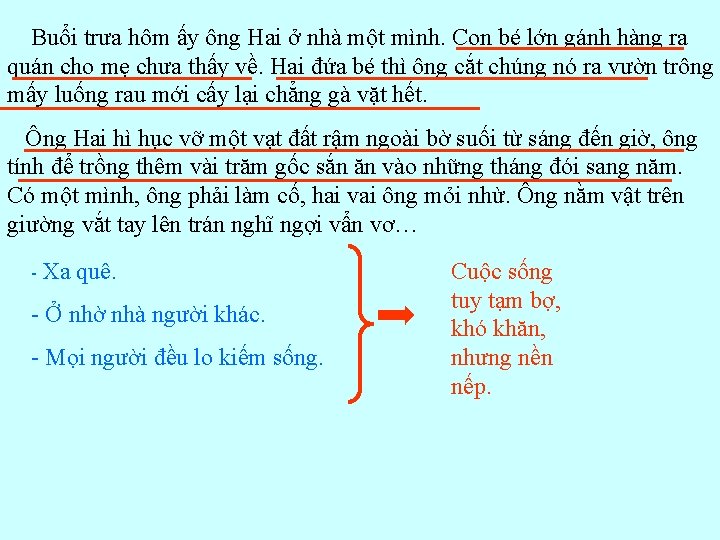 Buổi trưa hôm ấy ông Hai ở nhà một mình. Con bé lớn gánh hàng ra quán cho mẹ chưa thấy về. Hai đứa bé thì ông cắt chúng nó ra vườn trông mấy luống rau mới cấy lại chẳng gà vặt hết.

Ông Hai hì hục vỡ một vạt đất rậm ngoài bờ suối từ sáng đến giờ, ông tính để trồng thêm vài trăm gốc sắn ăn vào những tháng đói sang năm. Có một mình, ông phải làm cố, hai vai ông mỏi nhừ. Ông nằm vật trên giường vắt tay lên trán nghĩ ngợi vẩn vơ…

- Xa quê.

- Ở nhờ nhà người khác.

- Mọi người đều lo kiếm sống.

Cuộc sống tuy tạm bợ, khó khăn, nhưng nền nếp.